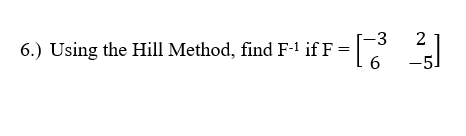 6.) Using the Hill Method, find $F^{-1}$ if $F = \begin{bmatrix} -3 & 2 \\ 6 & -5 \end{bmatrix}$